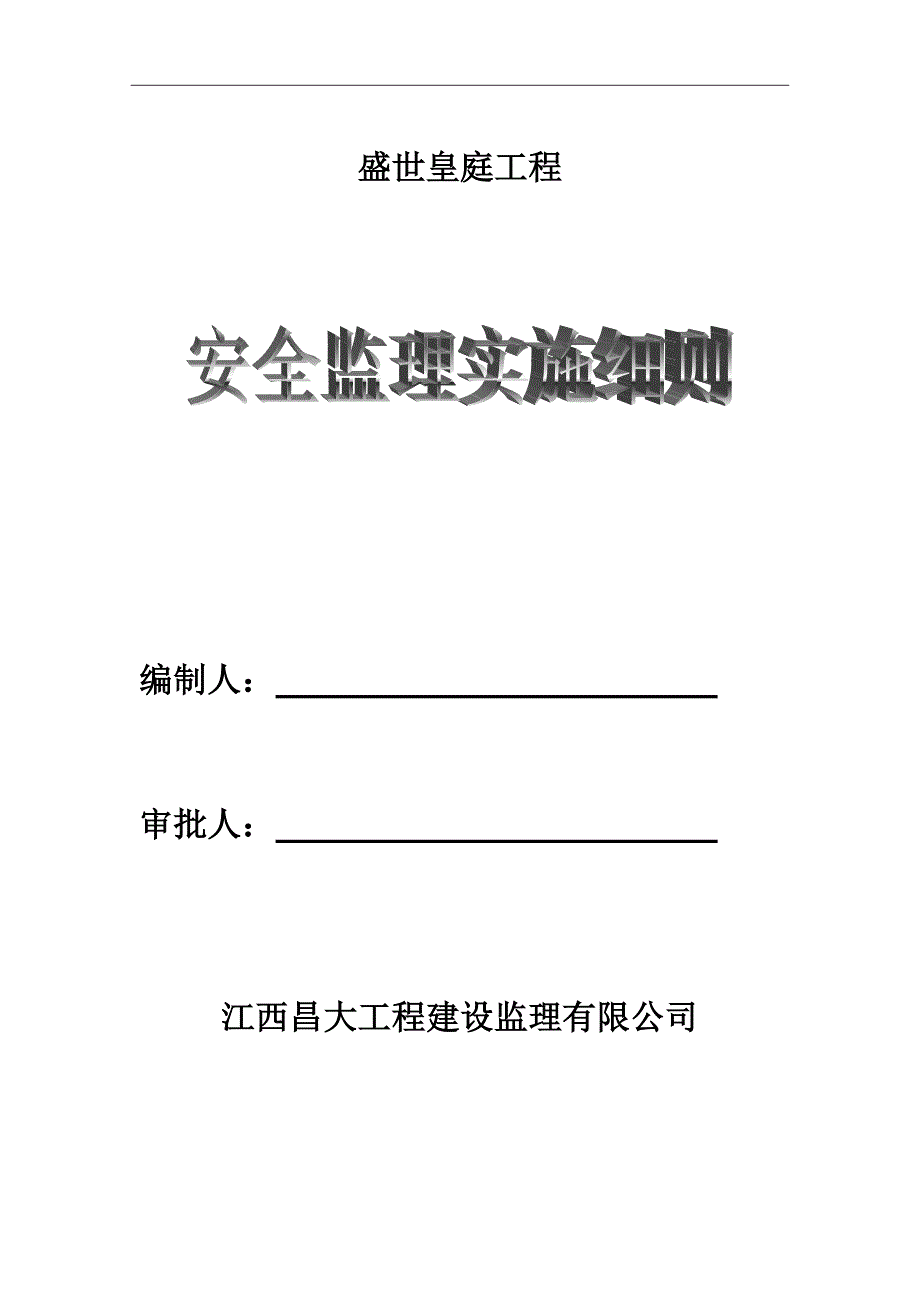 盛世皇庭工程

安全监理实施细则

编制人：

审批人：

江西昌大工程建设监理有限公司